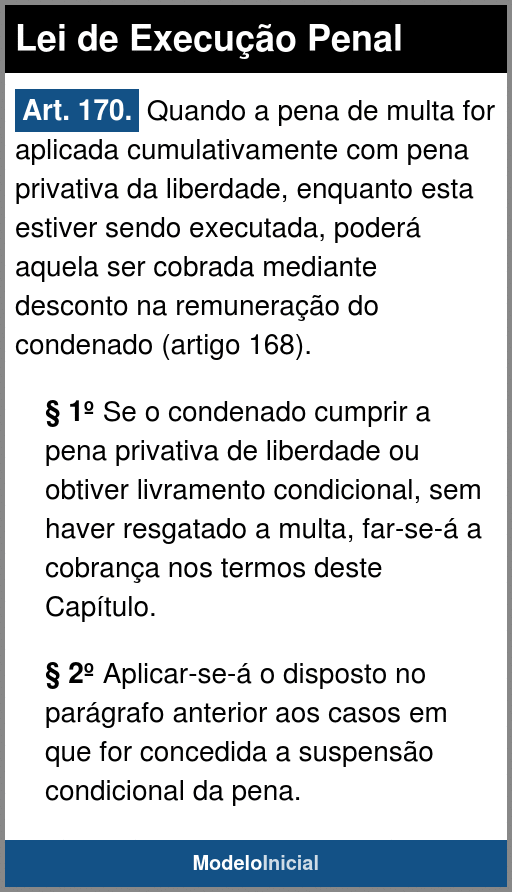 Lei de Execução Penal

Art. 170. Quando a pena de multa for aplicada cumulativamente com pena privativa da liberdade, enquanto esta estiver sendo executada, poderá aquela ser cobrada mediante desconto na remuneração do condenado (artigo 168).

§ 1º Se o condenado cumprir a pena privativa de liberdade ou obtiver livramento condicional, sem haver resgatado a multa, far-se-á a cobrança nos termos deste Capítulo.

§ 2º Aplicar-se-á o disposto no parágrafo anterior aos casos em que for concedida a suspensão condicional da pena.

ModeloInicial